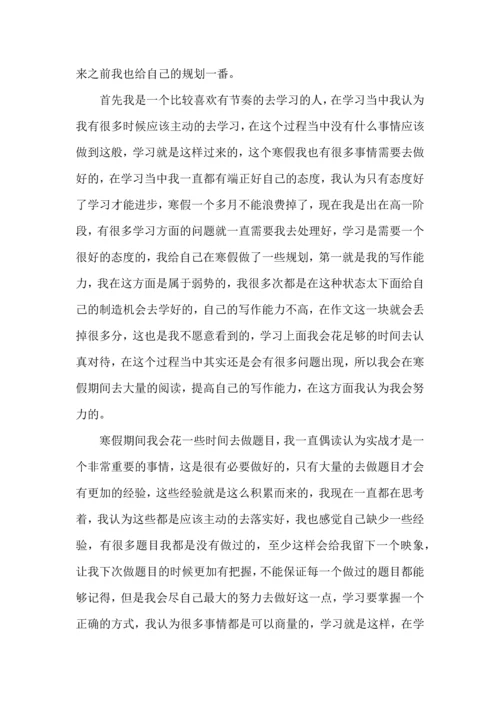 来之前我也给自己的规划一番。

首先我是一个比较喜欢有节奏的去学习的人，在学习当中我认为我有很多时候应该主动的去学习，在这个过程当中没有什么事情应该做到这般，学习就是这样过来的，这个寒假我也有很多事情需要去做好的，在学习当中我一直都有端正好自己的态度，我认为只有态度好了学习才能进步，寒假一个多月不能浪费掉了，现在我是出在高一阶段，有很多学习方面的问题就一直需要我去处理好，学习是需要一个很好的态度的，我给自己在寒假做了一些规划，第一就是我的写作能力，我在这方面是属于弱势的，我很多次都是在这种状态太下面给自己的制造机会去学好的，自己的写作能力不高，在作文这一块就会丢掉很多分，这也是我不愿意看到的，学习上面我会花足够的时间去认真对待，在这个过程当中其实还是会有很多问题出现，所以我会在寒假期间去大量的阅读，提高自己的写作能力，在这方面我认为我会努力的。

寒假期间我会花一些时间去做题目，我一直偶读认为实战才是一个非常重要的事情，这是很有必要做好的，只有大量的去做题目才会有更加的经验，这些经验就是这么积累而来的，我现在一直都在思考着，我认为这些都是应该主动的去落实好，我也感觉自己缺少一些经验，有很多题目我都是没有做过的，至少这样会给我留下一个映象，让我下次做题目的时候更加有把握，不能保证每一个做过的题目都能够记得，但是我会尽自己最大的努力去做好这一点，学习要掌握一个正确的方式，我认为很多事情都是可以商量的，学习就是这样，在学